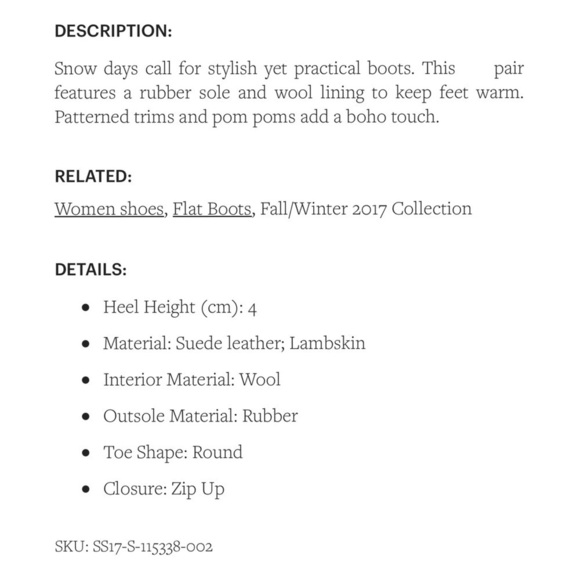 DESCRIPTION:

Snow days call for stylish yet practical boots. This pair features a rubber sole and wool lining to keep feet warm. Patterned trims and pom poms add a boho touch.

RELATED:

Women shoes, Flat Boots, Fall/Winter 2017 Collection

DETAILS:

- Heel Height (cm): 4
- Material: Suede leather; Lambskin
- Interior Material: Wool
- Outsole Material: Rubber
- Toe Shape: Round
- Closure: Zip Up

SKU: SS17-S-115338-002